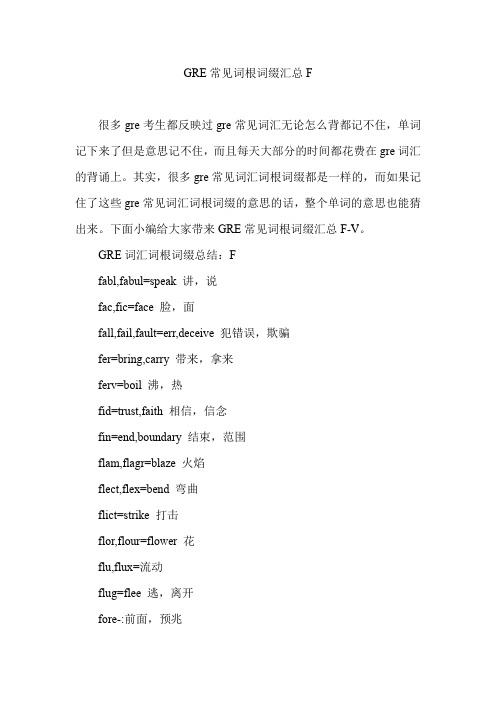 GRE 常见词根词缀汇总 F

很多 gre 考生都反映过 gre 常见词汇无论怎么背都记不住，单词记下来了但是意思记不住，而且每天大部分的时间都花费在 gre 词汇的背诵上。其实，很多 gre 常见词汇词根词缀都是一样的，而如果记住了这些 gre 常见词汇词根词缀的意思的话，整个单词的意思也能猜出来。下面小编给大家带来 GRE 常见词根词缀汇总 F-V。

GRE 词汇词根词缀总结：F

fabl,fabul=speak 讲，说

fac,fic=face 脸，面

fall,fail,fault=err,deceive 犯错误，欺骗

fer=bring,carry 带来，拿来

ferv=boil 沸，热

fid=trust,faith 相信，信念

fin=end,boundary 结束，范围

flam,flagr=blaze 火焰

flect,flex=bend 弯曲

flict=strike 打击

flor,flour=flower 花

flu,flux=流动

flug=flee 逃，离开

fore-:前面，预兆